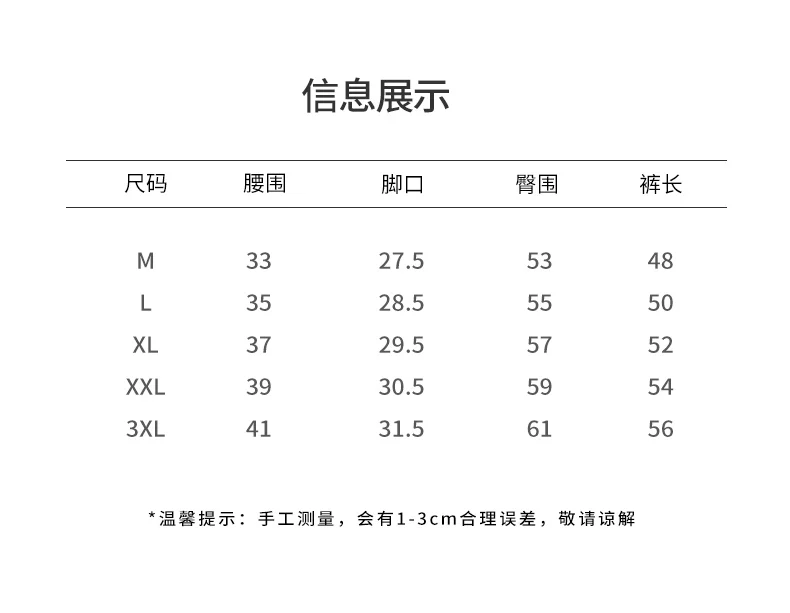 信息展示

| 尺码 | 腰围 | 脚口 | 臀围 | 裤长 |
|---|---|---|---|---|
| M | 33 | 27.5 | 53 | 48 |
| L | 35 | 28.5 | 55 | 50 |
| XL | 37 | 29.5 | 57 | 52 |
| XXL | 39 | 30.5 | 59 | 54 |
| 3XL | 41 | 31.5 | 61 | 56 |

*温馨提示：手工测量，会有1-3cm合理误差，敬请谅解